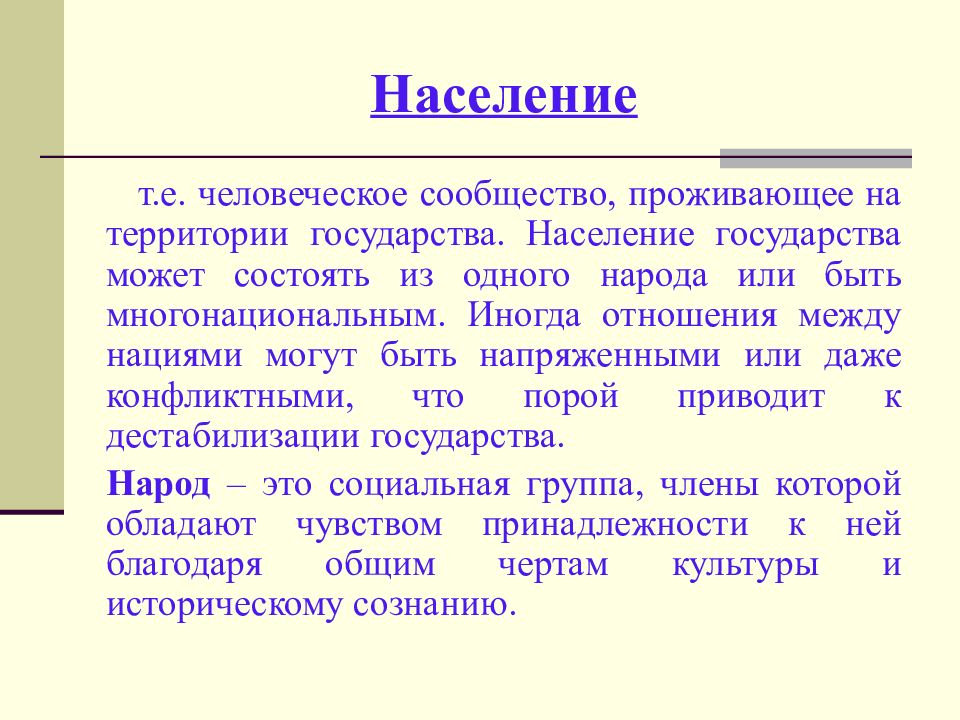 Население

т.е. человеческое сообщество, проживающее на территории государства. Население государства может состоять из одного народа или быть многонациональным. Иногда отношения между нациями могут быть напряженными или даже конфликтными, что порой приводит к дестабилизации государства.

Народ – это социальная группа, члены которой обладают чувством принадлежности к ней благодаря общим чертам культуры и историческому сознанию.